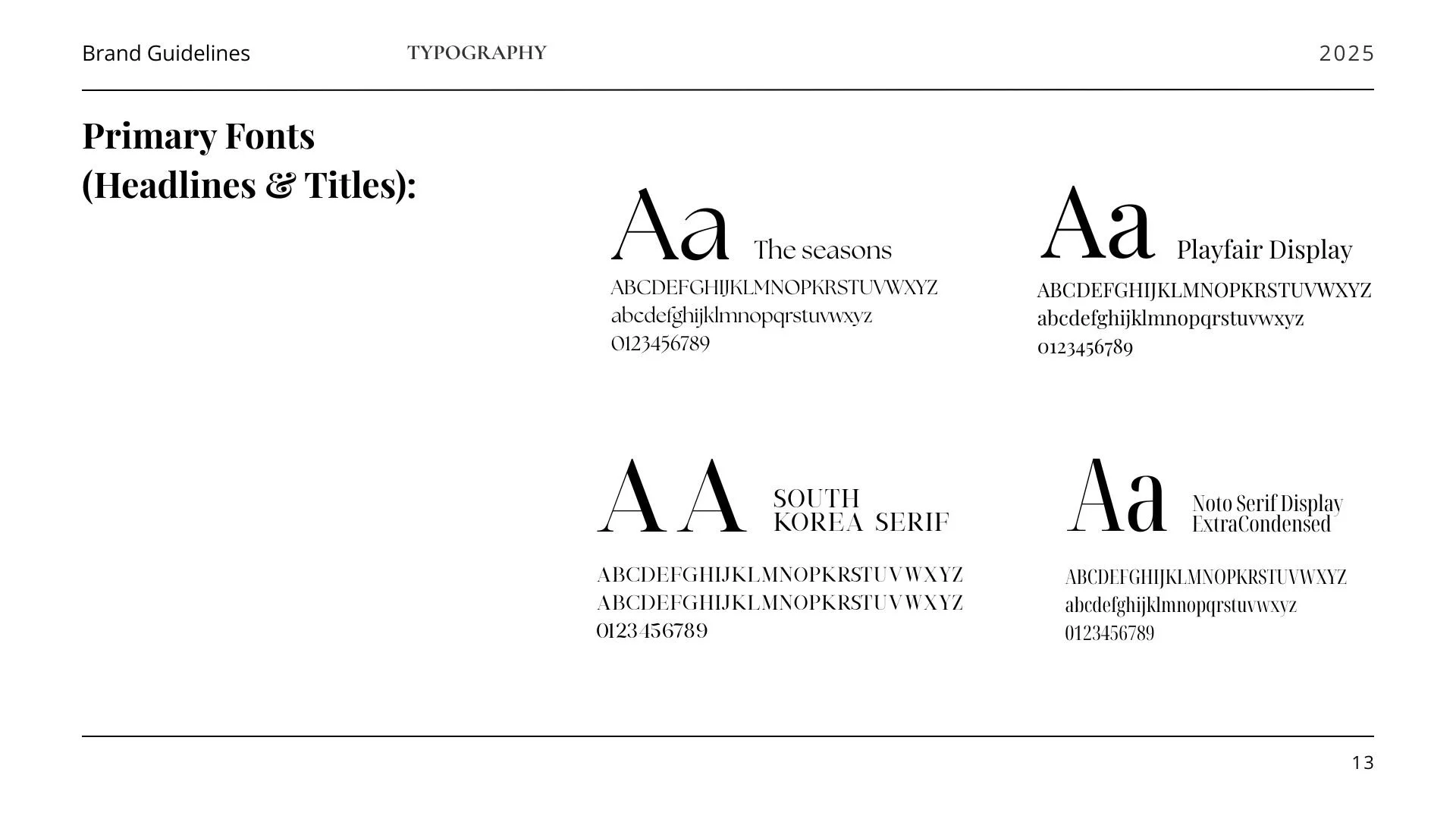 Brand Guidelines

TYPOGRAPHY

2025

Primary Fonts (Headlines & Titles):

Aa The seasons

ABCDEFGHIJKLMNOPKRSTUVWXYZ
abcdefghijklmnopqrstuvwxyz
0123456789

Aa Playfair Display

ABCDEFGHIJKLMNOPKRSTUVWXYZ
abcdefghijklmnopqrstuvwxyz
0123456789

AA SOUTH KOREA SERIF

ABCDEFGHIJKLMNOPKRSTUVWXYZ
ABCDEFGHIJKLMNOPKRSTUVWXYZ
0123456789

Aa Noto Serif Display ExtraCondensed

ABCDEFGHIJKLMNOPKRSTUVWXYZ
abcdefghijklmnopqrstuvwxyz
0123456789

13